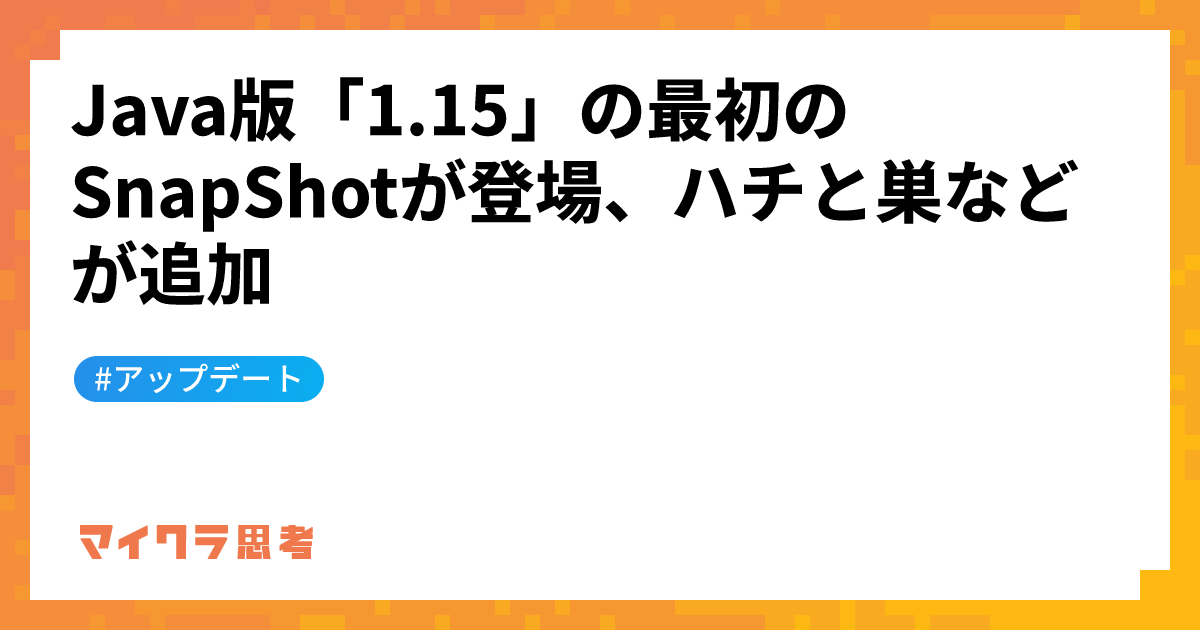 Java版「1.15」の最初のSnapShotが登場、ハチと巣などが追加

#アップデート

マイクラ思考